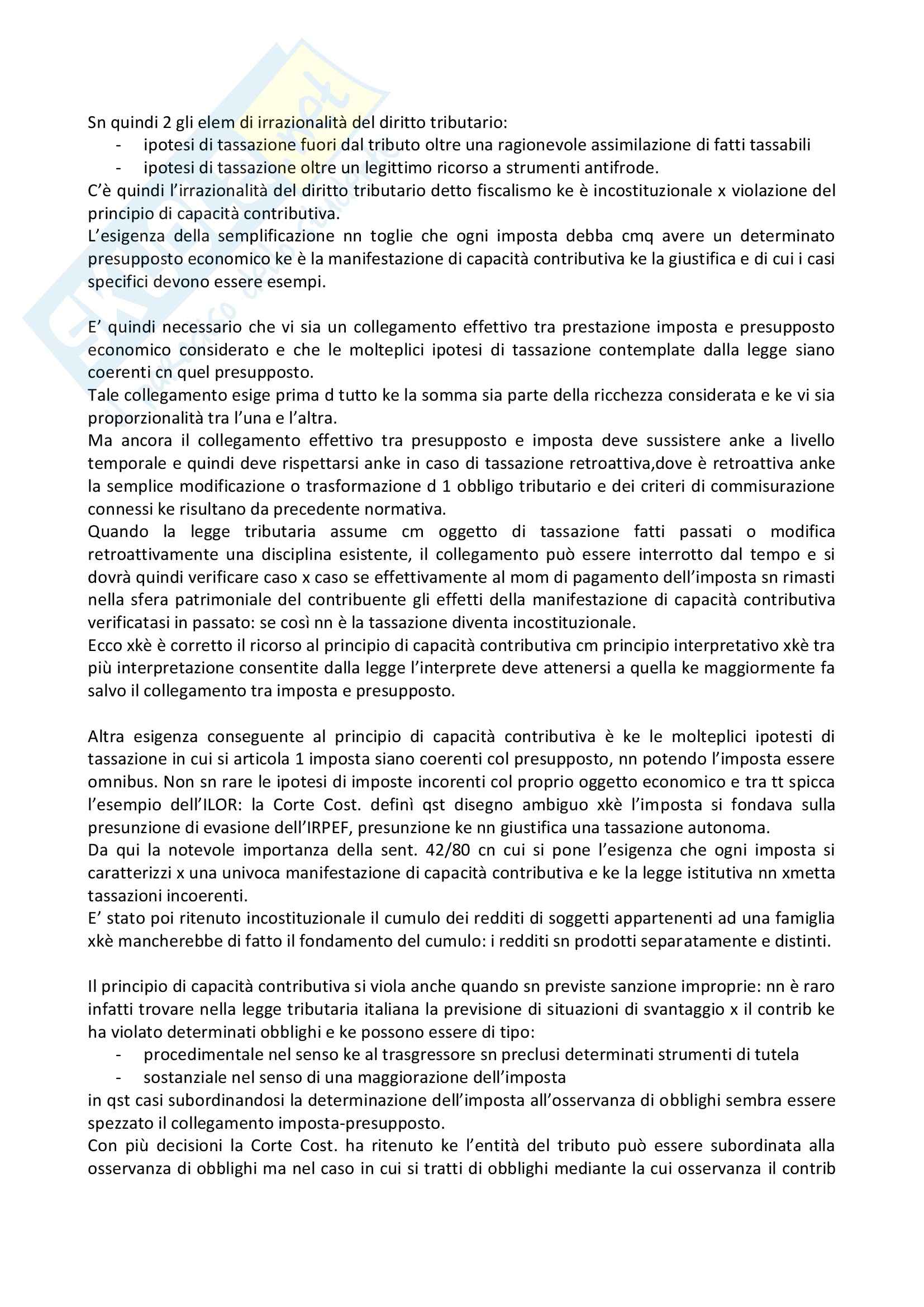 Sn quindi 2 gli elem di irrazionalità del diritto tributario:
- ipotesi di tassazione fuori dal tributo oltre una ragionevole assimilazione di fatti tassabili
- ipotesi di tassazione oltre un legittimo ricorso a strumenti antifrode.
C'è quindi l'irrazionalità del diritto tributario detto fiscalismo ke è incostituzionale x violazione del principio di capacità contributiva.
L'esigenza della semplificazione nn toglie che ogni imposta debba cmq avere un determinato presupposto economico ke è la manifestazione di capacità contributiva ke la giustifica e di cui i casi specifici devono essere esempi.

E' quindi necessario che vi sia un collegamento effettivo tra prestazione imposta e presupposto economico considerato e che le molteplici ipotesi di tassazione contemplate dalla legge siano coerenti cn quel presupposto.
Tale collegamento esige prima d tutto ke la somma sia parte della ricchezza considerata e ke vi sia proporzionalità tra l'una e l'altra.
Ma ancora il collegamento effettivo tra presupposto e imposta deve sussistere anke a livello temporale e quindi deve rispettarsi anke in caso di tassazione retroattiva,dove è retroattiva anke la semplice modificazione o trasformazione d 1 obbligo tributario e dei criteri di commisurazione connessi ke risultano da precedente normativa.
Quando la legge tributaria assume cm oggetto di tassazione fatti passati o modifica retroattivamente una disciplina esistente, il collegamento può essere interrotto dal tempo e si dovrà quindi verificare caso x caso se effettivamente al mom di pagamento dell'imposta sn rimasti nella sfera patrimoniale del contribuente gli effetti della manifestazione di capacità contributiva verificatasi in passato: se così nn è la tassazione diventa incostituzionale.
Ecco xkè è corretto il ricorso al principio di capacità contributiva cm principio interpretativo xkè tra più interpretazione consentite dalla legge l'interprete deve attenersi a quella ke maggiormente fa salvo il collegamento tra imposta e presupposto.

Altra esigenza conseguente al principio di capacità contributiva è ke le molteplici ipotesti di tassazione in cui si articola 1 imposta siano coerenti col presupposto, nn potendo l'imposta essere omnibus. Non sn rare le ipotesi di imposte incorenti col proprio oggetto economico e tra tt spicca l'esempio dell'ILOR: la Corte Cost. definì qst disegno ambiguo xkè l'imposta si fondava sulla presunzione di evasione dell'IRPEF, presunzione ke nn giustifica una tassazione autonoma.
Da qui la notevole importanza della sent. 42/80 cn cui si pone l'esigenza che ogni imposta si caratterizzi x una univoca manifestazione di capacità contributiva e ke la legge istitutiva nn xmetta tassazioni incoerenti.
E' stato poi ritenuto incostituzionale il cumulo dei redditi di soggetti appartenenti ad una famiglia xkè mancherebbe di fatto il fondamento del cumulo: i redditi sn prodotti separatamente e distinti.

Il principio di capacità contributiva si viola anche quando sn previste sanzione improprie: nn è raro infatti trovare nella legge tributaria italiana la previsione di situazioni di svantaggio x il contrib ke ha violato determinati obblighi e ke possono essere di tipo:
- procedimentale nel senso ke al trasgressore sn preclusi determinati strumenti di tutela
- sostanziale nel senso di una maggiorazione dell'imposta
in qst casi subordinandosi la determinazione dell'imposta all'osservanza di obblighi sembra essere spezzato il collegamento imposta-presupposto.
Con più decisioni la Corte Cost. ha ritenuto ke l'entità del tributo può essere subordinata alla osservanza di obblighi ma nel caso in cui si tratti di obblighi mediante la cui osservanza il contrib